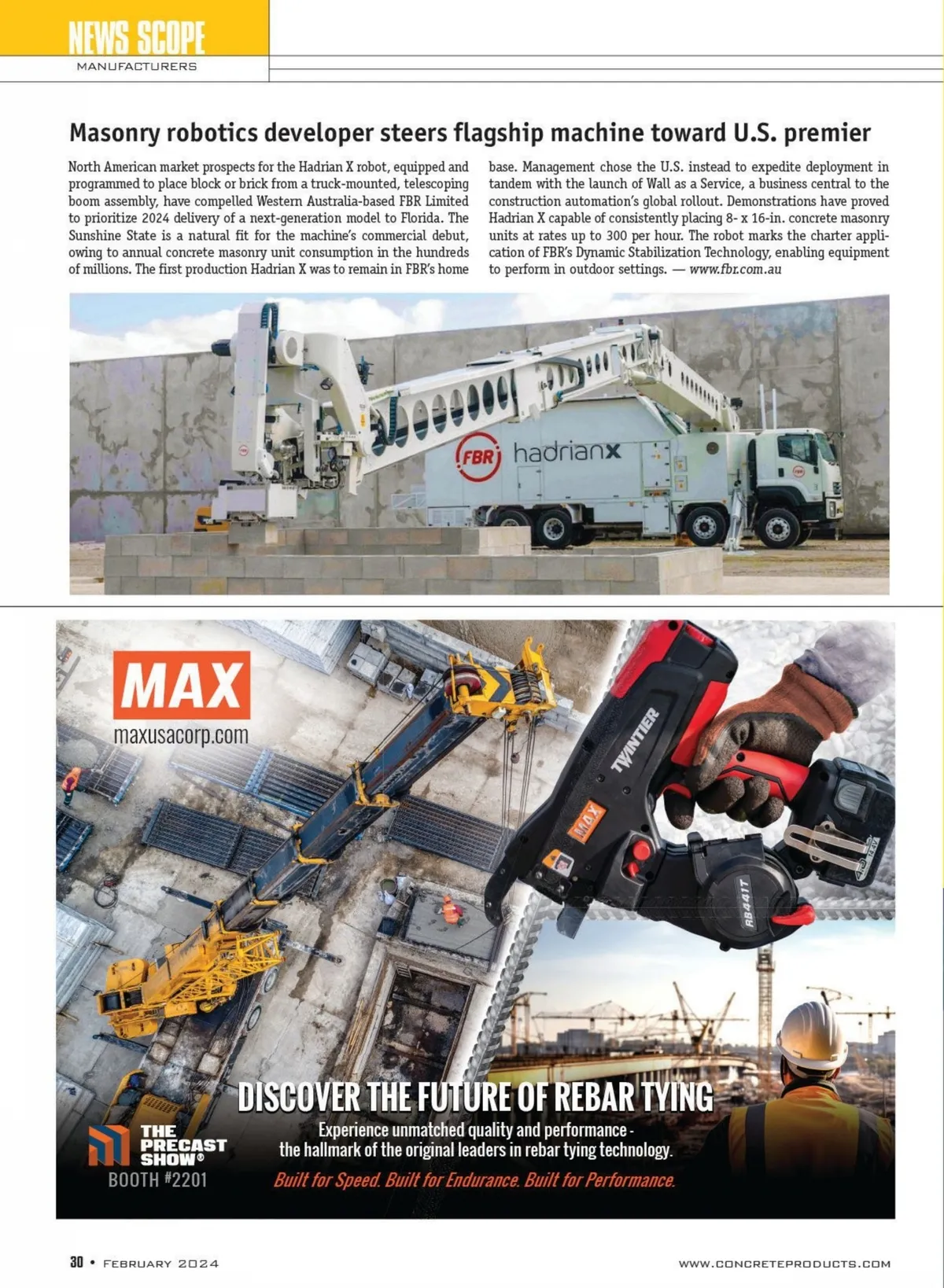 NEWS SCOPE
MANUFACTURERS

Masonry robotics developer steers flagship machine toward U.S. premier

North American market prospects for the Hadrian X robot, equipped and programmed to place block or brick from a truck-mounted, telescoping boom assembly, have compelled Western Australia-based FBR Limited to prioritize 2024 delivery of a next-generation model to Florida. The Sunshine State is a natural fit for the machine's commercial debut, owing to annual concrete masonry unit consumption in the hundreds of millions. The first production Hadrian X was to remain in FBR's home base. Management chose the U.S. instead to expedite deployment in tandem with the launch of Wall as a Service, a business central to the construction automation's global rollout. Demonstrations have proved Hadrian X capable of consistently placing 8- x 16-in. concrete masonry units at rates up to 300 per hour. The robot marks the charter application of FBR's Dynamic Stabilization Technology, enabling equipment to perform in outdoor settings. — www.fbr.com.au

FBR hadrianx

MAX
maxusacorp.com

TWINTIER
MAX
RB441T

DISCOVER THE FUTURE OF REBAR TYING
Experience unmatched quality and performance - the hallmark of the original leaders in rebar tying technology.
Built for Speed. Built for Endurance. Built for Performance.

THE PRECAST SHOW®
BOOTH #2201

30 • FEBRUARY 2024
WWW.CONCRETEPRODUCTS.COM